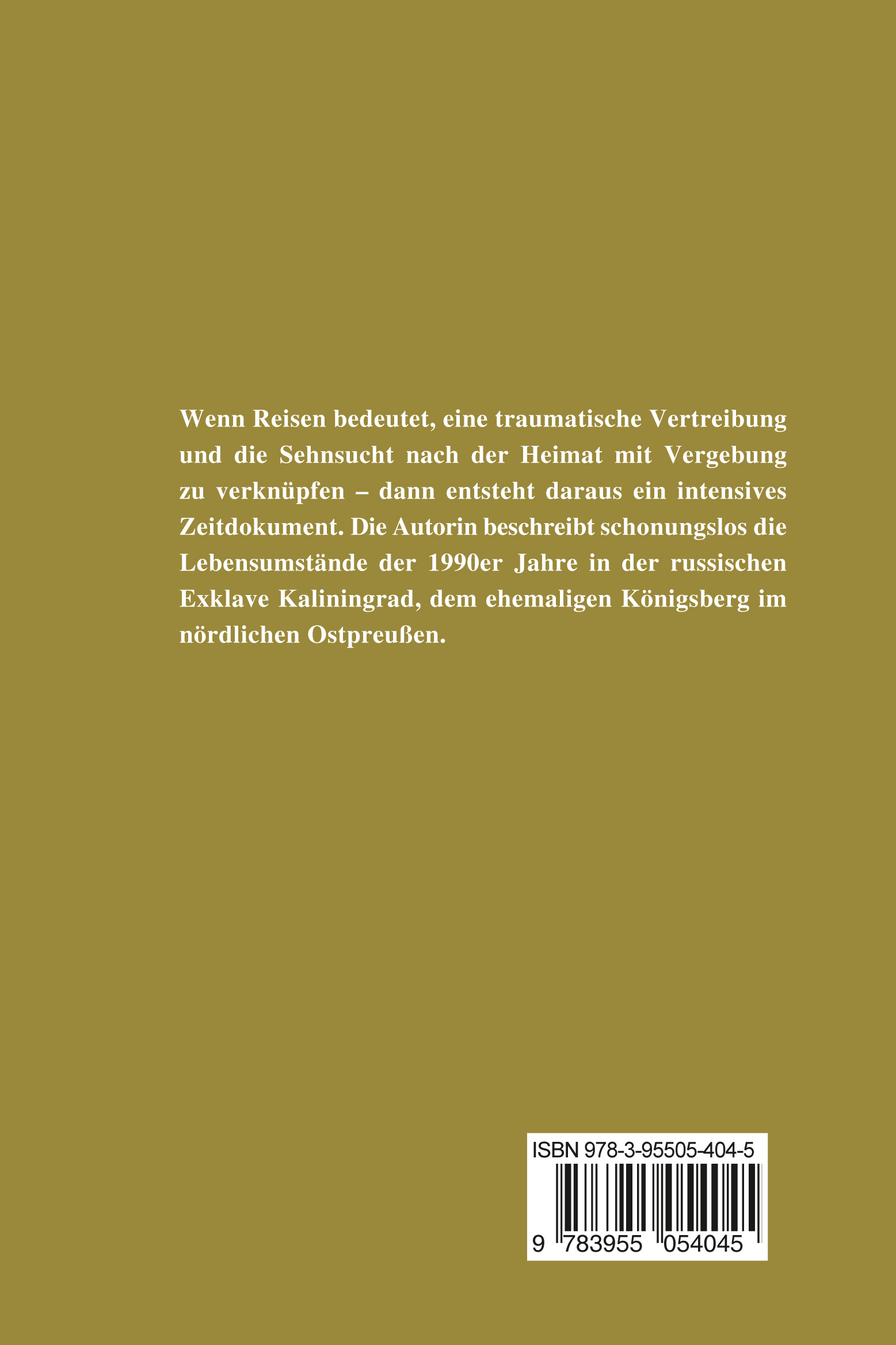 Wenn Reisen bedeutet, eine traumatische Vertreibung und die Sehnsucht nach der Heimat mit Vergebung zu verknüpfen – dann entsteht daraus ein intensives Zeitdokument. Die Autorin beschreibt schonungslos die Lebensumstände der 1990er Jahre in der russischen Exklave Kaliningrad, dem ehemaligen Königsberg im nördlichen Ostpreußen.

ISBN 978-3-95505-404-5

9 783955 054045